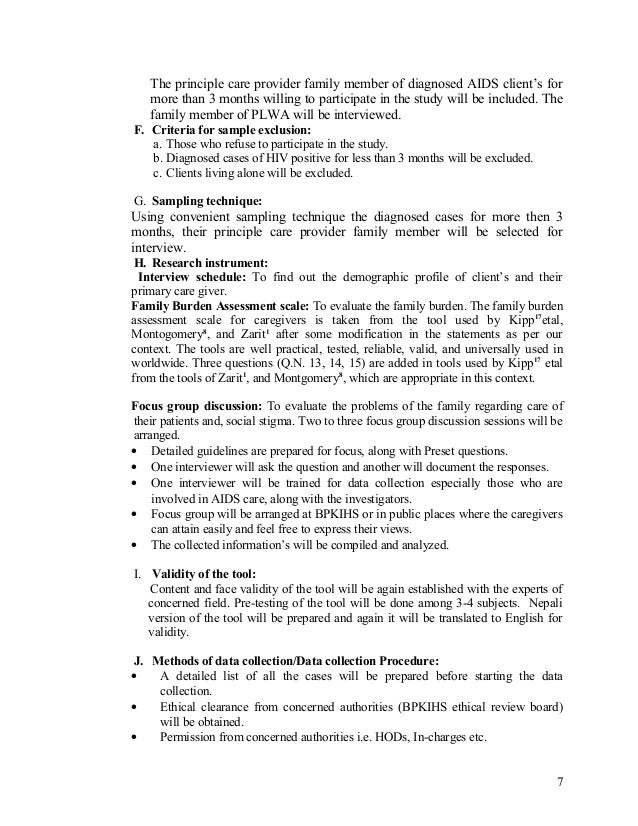 The principle care provider family member of diagnosed AIDS client's for more than 3 months willing to participate in the study will be included. The family member of PLWA will be interviewed.

F. Criteria for sample exclusion:
a. Those who refuse to participate in the study.
b. Diagnosed cases of HIV positive for less than 3 months will be excluded.
c. Clients living alone will be excluded.

G. Sampling technique:
Using convenient sampling technique the diagnosed cases for more then 3 months, their principle care provider family member will be selected for interview.

H. Research instrument:
Interview schedule: To find out the demographic profile of client's and their primary care giver.
Family Burden Assessment scale: To evaluate the family burden. The family burden assessment scale for caregivers is taken from the tool used by Kipp$^{17}$etal, Montogomery$^{8}$, and Zarit$^{1}$ after some modification in the statements as per our context. The tools are well practical, tested, reliable, valid, and universally used in worldwide. Three questions (Q.N. 13, 14, 15) are added in tools used by Kipp$^{17}$ etal from the tools of Zarit$^{1}$, and Montgomery$^{8}$, which are appropriate in this context.

Focus group discussion: To evaluate the problems of the family regarding care of their patients and, social stigma. Two to three focus group discussion sessions will be arranged.
• Detailed guidelines are prepared for focus, along with Preset questions.
• One interviewer will ask the question and another will document the responses.
• One interviewer will be trained for data collection especially those who are involved in AIDS care, along with the investigators.
• Focus group will be arranged at BPKIHS or in public places where the caregivers can attain easily and feel free to express their views.
• The collected information's will be compiled and analyzed.

I. Validity of the tool:
Content and face validity of the tool will be again established with the experts of concerned field. Pre-testing of the tool will be done among 3-4 subjects. Nepali version of the tool will be prepared and again it will be translated to English for validity.

J. Methods of data collection/Data collection Procedure:
• A detailed list of all the cases will be prepared before starting the data collection.
• Ethical clearance from concerned authorities (BPKIHS ethical review board) will be obtained.
• Permission from concerned authorities i.e. HODs, In-charges etc.

7